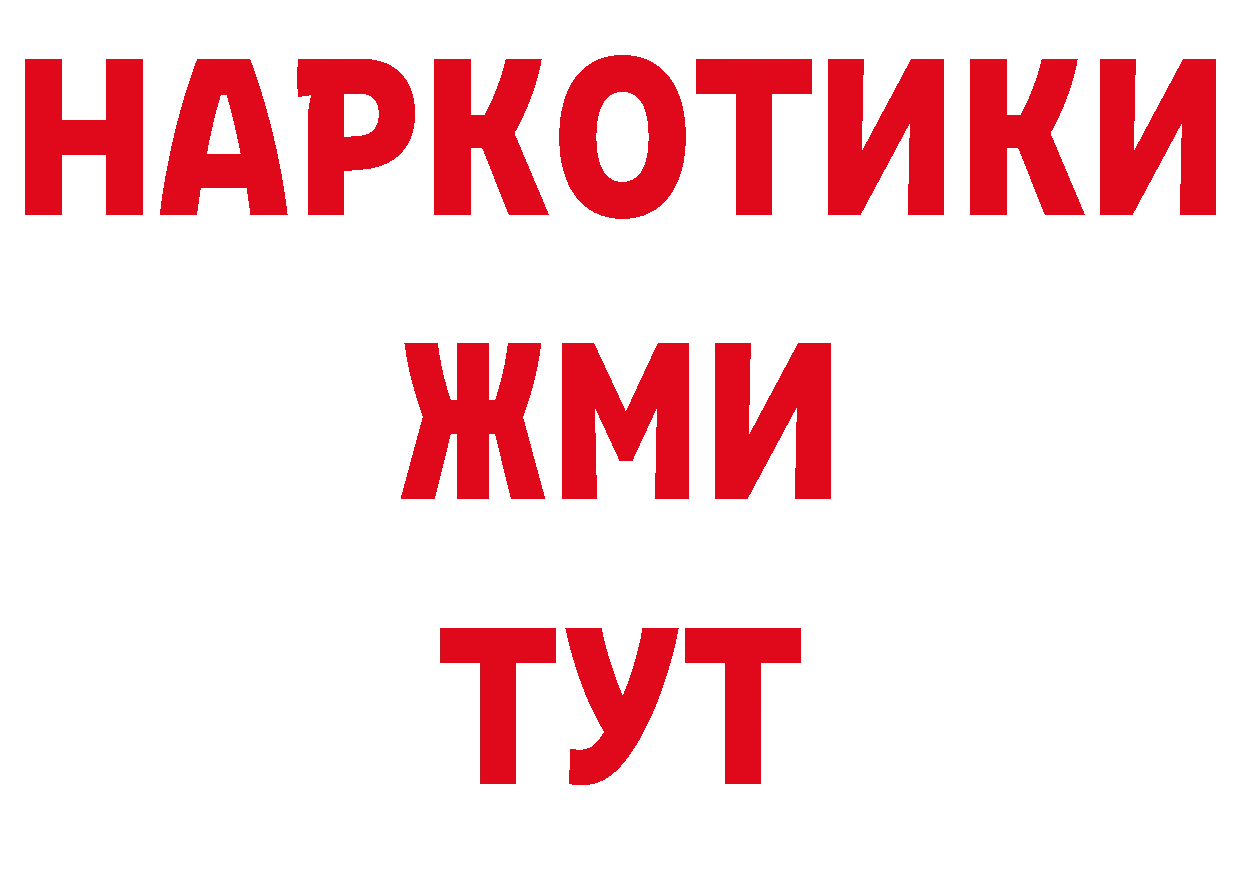 НАРКОТИКИ
ЖМИ
ТУТ